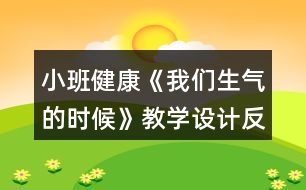 小班健康《我们生气的时候》教学设计反